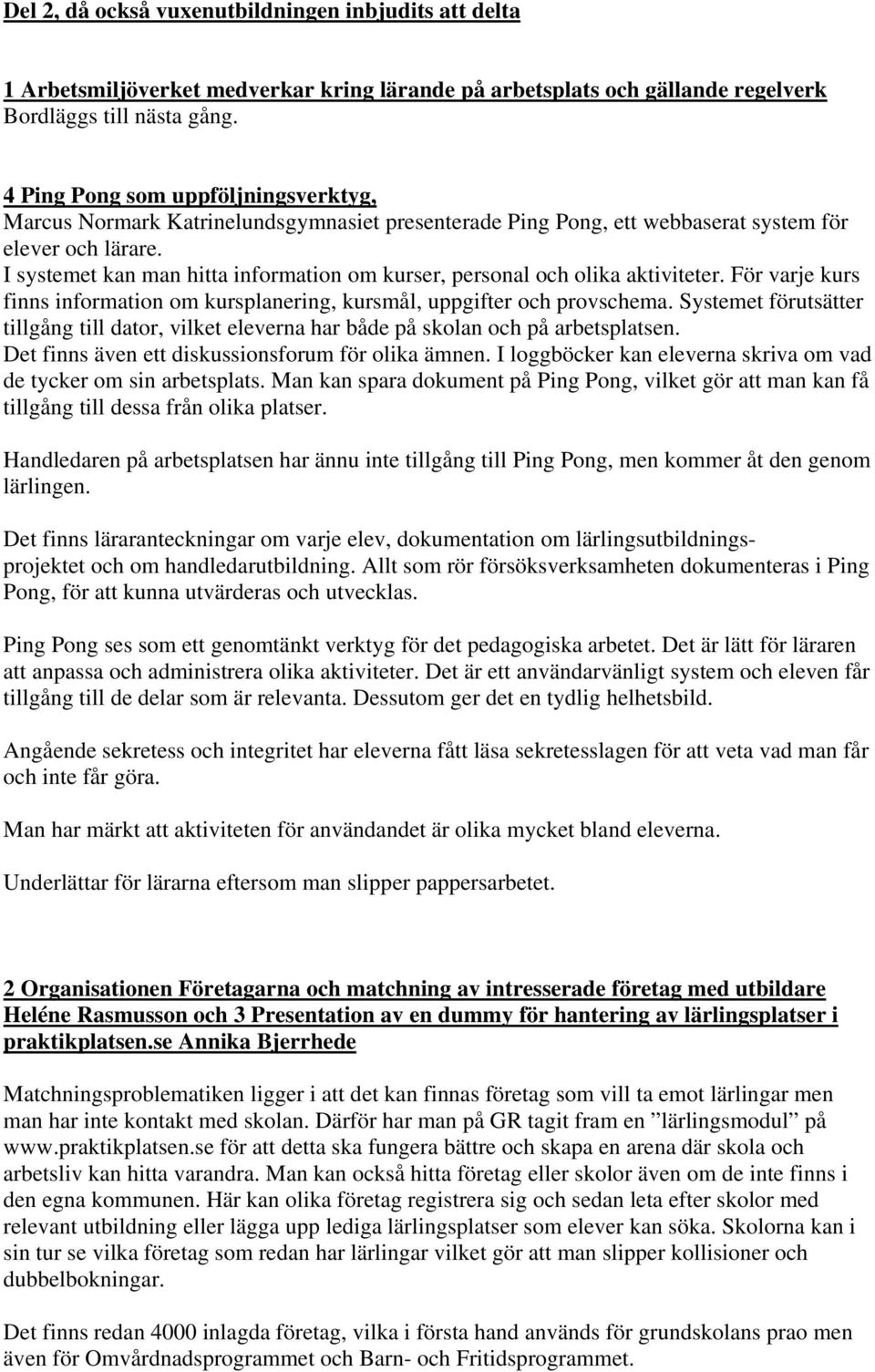 Del 2, då också vuxenutbildningen inbjudits att delta

1 Arbetsmiljöverket medverkar kring lärande på arbetsplats och gällande regelverk
Bordläggs till nästa gång.

4 Ping Pong som uppföljningsverktyg,
Marcus Normark Katrinelundsgymnasiet presenterade Ping Pong, ett webbaserat system för elever och lärare.
I systemet kan man hitta information om kurser, personal och olika aktiviteter. För varje kurs finns information om kursplanering, kursmål, uppgifter och provschema. Systemet förutsätter tillgång till dator, vilket eleverna har både på skolan och på arbetsplatsen. Det finns även ett diskussionsforum för olika ämnen. I loggböcker kan eleverna skriva om vad de tycker om sin arbetsplats. Man kan spara dokument på Ping Pong, vilket gör att man kan få tillgång till dessa från olika platser.

Handledaren på arbetsplatsen har ännu inte tillgång till Ping Pong, men kommer åt den genom lärlingen.

Det finns läraranteckningar om varje elev, dokumentation om lärlingsutbildningsprojektet och om handledarutbildning. Allt som rör försöksverksamheten dokumenteras i Ping Pong, för att kunna utvärderas och utvecklas.

Ping Pong ses som ett genomtänkt verktyg för det pedagogiska arbetet. Det är lätt för läraren att anpassa och administrera olika aktiviteter. Det är ett användarvänligt system och eleven får tillgång till de delar som är relevanta. Dessutom ger det en tydlig helhetsbild.

Angående sekretess och integritet har eleverna fått läsa sekretesslagen för att veta vad man får och inte får göra.

Man har märkt att aktiviteten för användandet är olika mycket bland eleverna.

Underlättar för lärarna eftersom man slipper pappersarbetet.

2 Organisationen Företagarna och matchning av intresserade företag med utbildare Heléne Rasmusson och 3 Presentation av en dummy för hantering av lärlingsplatser i praktikplatsen.se Annika Bjerrhede

Matchningsproblematiken ligger i att det kan finnas företag som vill ta emot lärlingar men man har inte kontakt med skolan. Därför har man på GR tagit fram en ”lärlingsmodul” på www.praktikplatsen.se för att detta ska fungera bättre och skapa en arena där skola och arbetsliv kan hitta varandra. Man kan också hitta företag eller skolor även om de inte finns i den egna kommunen. Här kan olika företag registrera sig och sedan leta efter skolor med relevant utbildning eller lägga upp lediga lärlingsplatser som elever kan söka. Skolorna kan i sin tur se vilka företag som redan har lärlingar vilket gör att man slipper kollisioner och dubbelbokningar.

Det finns redan 4000 inlagda företag, vilka i första hand används för grundskolans prao men även för Omvårdnadsprogrammet och Barn- och Fritidsprogrammet.